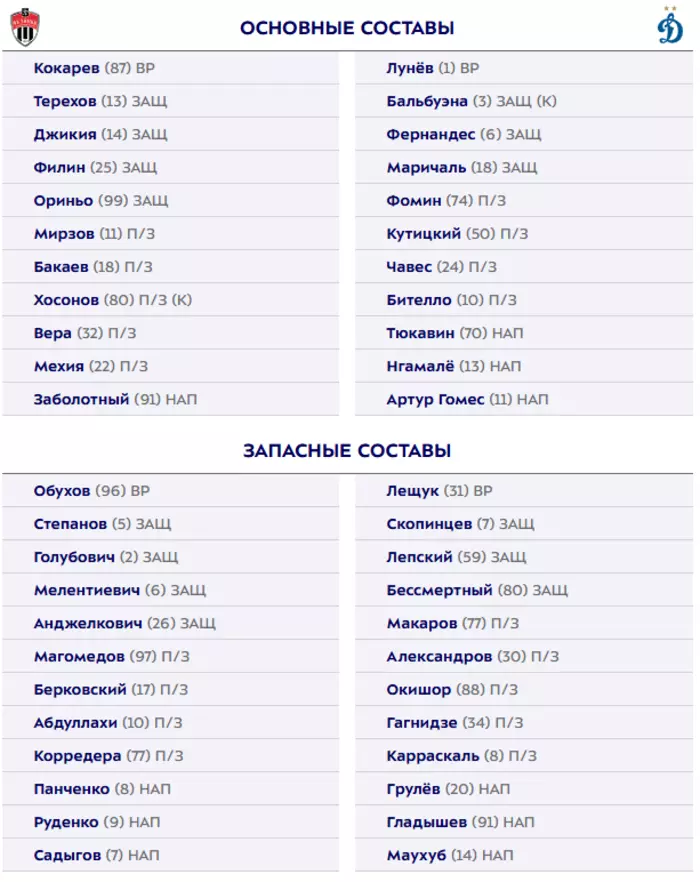 ОСНОВНЫЕ СОСТАВЫ

Кокарев (87) ВР
Терехов (13) ЗАЩ
Джикия (14) ЗАЩ
Филин (25) ЗАЩ
Ориньо (99) ЗАЩ
Мирзов (11) П/З
Бакаев (18) П/З
Хосонов (80) П/З (К)
Вера (32) П/З
Мехия (22) П/З
Заболотный (91) НАП

Лунёв (1) ВР
Бальбуэна (3) ЗАЩ (К)
Фернандес (6) ЗАЩ
Маричаль (18) ЗАЩ
Фомин (74) П/З
Кутицкий (50) П/З
Чавес (24) П/З
Бителло (10) П/З
Тюкавин (70) НАП
Нгамалё (13) НАП
Артур Гомес (11) НАП

ЗАПАСНЫЕ СОСТАВЫ

Обухов (96) ВР
Степанов (5) ЗАЩ
Голубович (2) ЗАЩ
Мелентиевич (6) ЗАЩ
Анджелкович (26) ЗАЩ
Магомедов (97) П/З
Берковский (17) П/З
Абдуллахи (10) П/З
Корредера (77) П/З
Панченко (8) НАП
Руденко (9) НАП
Садыгов (7) НАП

Лещук (31) ВР
Скопинцев (7) ЗАЩ
Лепский (59) ЗАЩ
Бессмертный (80) ЗАЩ
Макаров (77) П/З
Александров (30) П/З
Окишор (88) П/З
Гагнидзе (34) П/З
Карраскаль (8) П/З
Грулёв (20) НАП
Гладышев (91) НАП
Маухуб (14) НАП